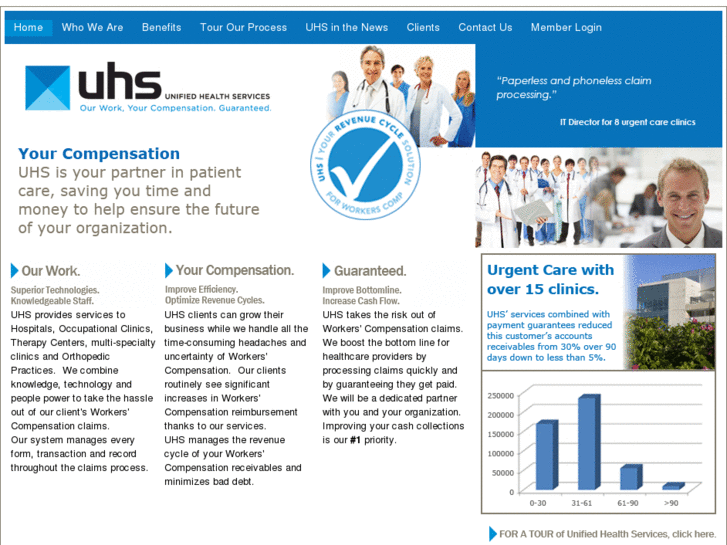 Home Who We Are Benefits Tour Our Process UHS in the News Clients Contact Us Member Login

uhs UNIFIED HEALTH SERVICES
Our Work, Your Compensation. Guaranteed.

UHS | YOUR REVENUE CYCLE SOLUTION FOR WORKERS COMP

"Paperless and phoneless claim processing."

IT Director for 8 urgent care clinics

Your Compensation
UHS is your partner in patient care, saving you time and money to help ensure the future of your organization.

Our Work.
Superior Technologies. Knowledgeable Staff.
UHS provides services to Hospitals, Occupational Clinics, Therapy Centers, multi-specialty clinics and Orthopedic Practices. We combine knowledge, technology and people power to take the hassle out of our client's Workers' Compensation claims.
Our system manages every form, transaction and record throughout the claims process.

Your Compensation.
Improve Efficiency. Optimize Revenue Cycles.
UHS clients can grow their business while we handle all the time-consuming headaches and uncertainty of Workers' Compensation. Our clients routinely see significant increases in Workers' Compensation reimbursement thanks to our services.
UHS manages the revenue cycle of your Workers' Compensation receivables and minimizes bad debt.

Guaranteed.
Improve Bottomline. Increase Cash Flow.
UHS takes the risk out of Workers' Compensation claims. We boost the bottom line for healthcare providers by processing claims quickly and by guaranteeing they get paid. We will be a dedicated partner with you and your organization. Improving your cash collections is our #1 priority.

Urgent Care with over 15 clinics.
UHS' services combined with payment guarantees reduced this customer's accounts receivables from 30% over 90 days down to less than 5%.

250000
200000
150000
100000
50000
0
0-30 31-61 61-90 >90

FOR A TOUR of Unified Health Services, click here.